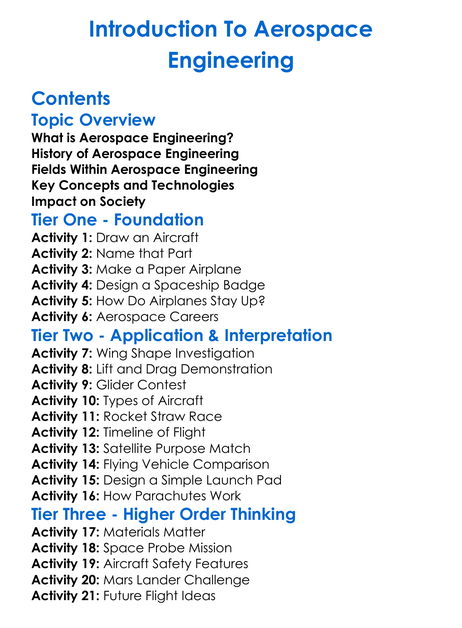 Introduction To Aerospace Engineering

Contents

Topic Overview

What is Aerospace Engineering?
History of Aerospace Engineering
Fields Within Aerospace Engineering
Key Concepts and Technologies
Impact on Society

Tier One - Foundation

Activity 1: Draw an Aircraft
Activity 2: Name that Part
Activity 3: Make a Paper Airplane
Activity 4: Design a Spaceship Badge
Activity 5: How Do Airplanes Stay Up?
Activity 6: Aerospace Careers

Tier Two - Application & Interpretation

Activity 7: Wing Shape Investigation
Activity 8: Lift and Drag Demonstration
Activity 9: Glider Contest
Activity 10: Types of Aircraft
Activity 11: Rocket Straw Race
Activity 12: Timeline of Flight
Activity 13: Satellite Purpose Match
Activity 14: Flying Vehicle Comparison
Activity 15: Design a Simple Launch Pad
Activity 16: How Parachutes Work

Tier Three - Higher Order Thinking

Activity 17: Materials Matter
Activity 18: Space Probe Mission
Activity 19: Aircraft Safety Features
Activity 20: Mars Lander Challenge
Activity 21: Future Flight Ideas